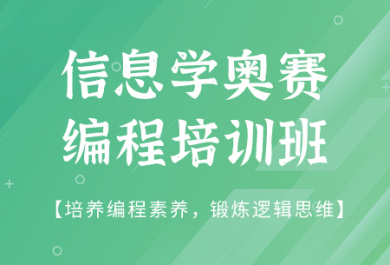 信息学奥赛
编程培训班

【培养编程素养，锻炼逻辑思维】